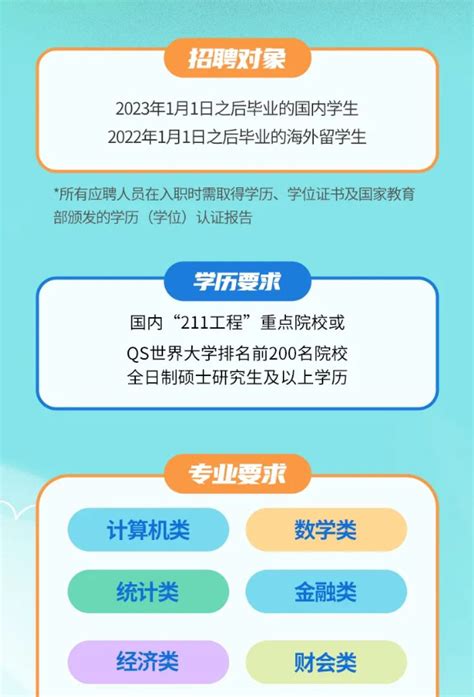 招聘对象

2023年1月1日之后毕业的国内学生
2022年1月1日之后毕业的海外留学生

*所有应聘人员在入职时需取得学历、学位证书及国家教育部颁发的学历（学位）认证报告

学历要求

国内“211工程”重点院校或
QS世界大学排名前200名院校
全日制硕士研究生及以上学历

专业要求

计算机类

数学类

统计类

金融类

经济类

财会类